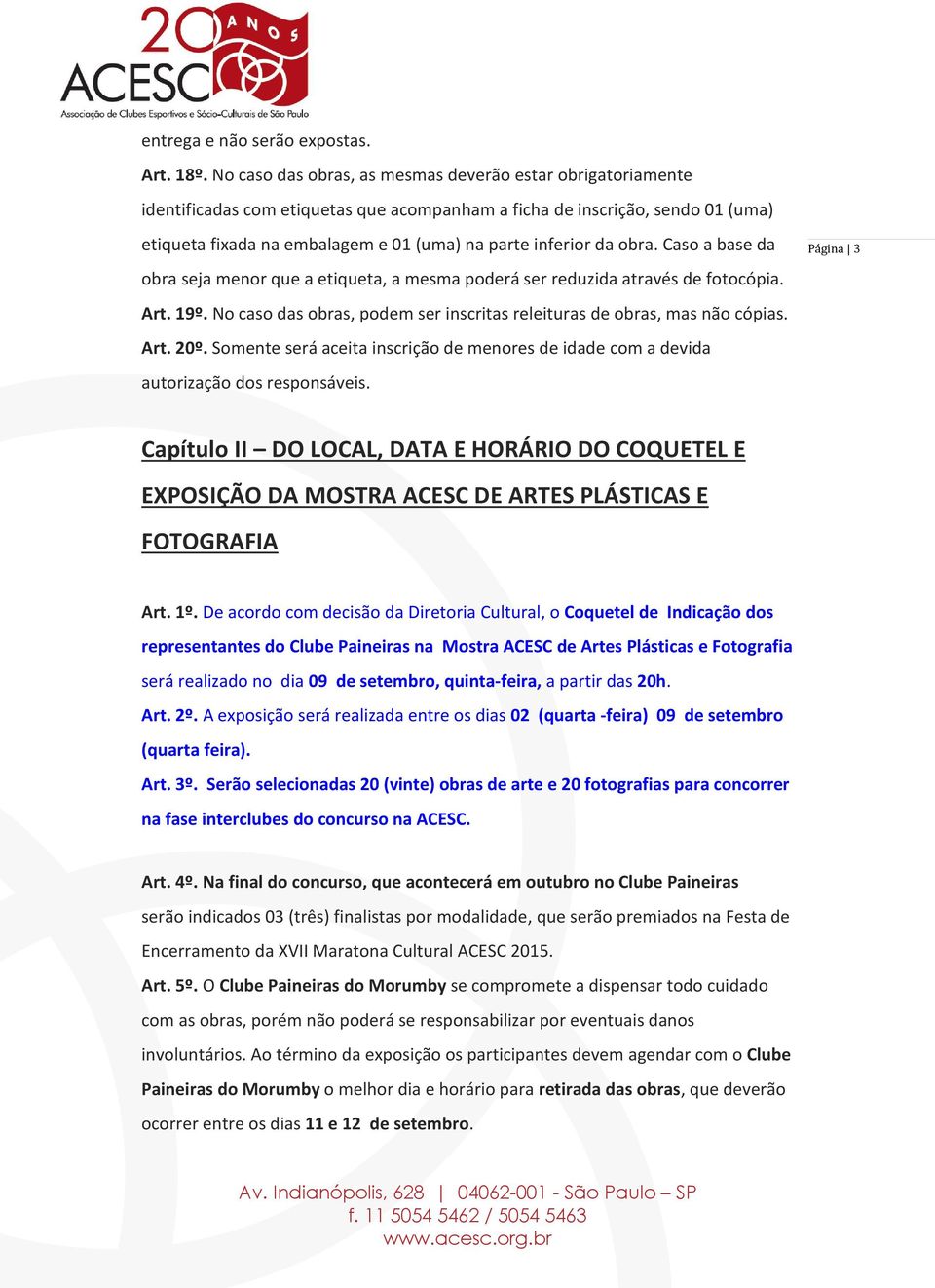 20 ANOS
ACESC
Associação de Clubes Esportivos e Sócio-Culturais de São Paulo

entrega e não serão expostas.

Art. 18º. No caso das obras, as mesmas deverão estar obrigatoriamente identificadas com etiquetas que acompanham a ficha de inscrição, sendo 01 (uma) etiqueta fixada na embalagem e 01 (uma) na parte inferior da obra. Caso a base da obra seja menor que a etiqueta, a mesma poderá ser reduzida através de fotocópia.

Página | 3

Art. 19º. No caso das obras, podem ser inscritas releituras de obras, mas não cópias.

Art. 20º. Somente será aceita inscrição de menores de idade com a devida autorização dos responsáveis.

Capítulo II – DO LOCAL, DATA E HORÁRIO DO COQUETEL E EXPOSIÇÃO DA MOSTRA ACESC DE ARTES PLÁSTICAS E FOTOGRAFIA

Art. 1º. De acordo com decisão da Diretoria Cultural, o Coquetel de Indicação dos representantes do Clube Paineiras na Mostra ACESC de Artes Plásticas e Fotografia será realizado no dia 09 de setembro, quinta-feira, a partir das 20h.

Art. 2º. A exposição será realizada entre os dias 02 (quarta -feira) 09 de setembro (quarta feira).

Art. 3º. Serão selecionadas 20 (vinte) obras de arte e 20 fotografias para concorrer na fase interclubes do concurso na ACESC.

Art. 4º. Na final do concurso, que acontecerá em outubro no Clube Paineiras serão indicados 03 (três) finalistas por modalidade, que serão premiados na Festa de Encerramento da XVII Maratona Cultural ACESC 2015.

Art. 5º. O Clube Paineiras do Morumby se compromete a dispensar todo cuidado com as obras, porém não poderá se responsabilizar por eventuais danos involuntários. Ao término da exposição os participantes devem agendar com o Clube Paineiras do Morumby o melhor dia e horário para retirada das obras, que deverão ocorrer entre os dias 11 e 12 de setembro.

Av. Indianópolis, 628 | 04062-001 - São Paulo – SP
f. 11 5054 5462 / 5054 5463
www.acesc.org.br